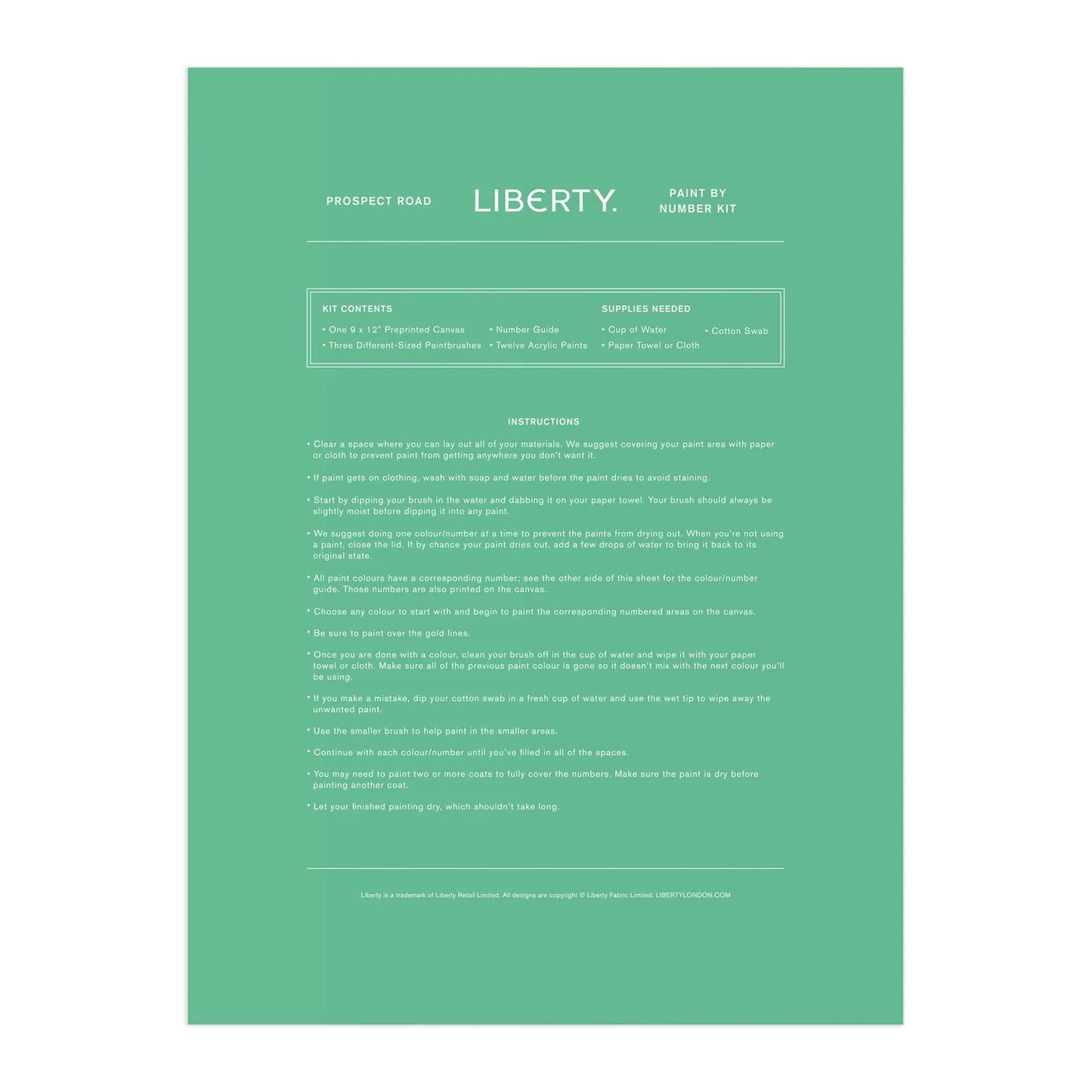 PROSPECT ROAD

LIBERTY.

PAINT BY NUMBER KIT

KIT CONTENTS

• One 9 x 12" Preprinted Canvas
• Three Different-Sized Paintbrushes
• Number Guide
• Twelve Acrylic Paints

SUPPLIES NEEDED

• Cup of Water
• Paper Towel or Cloth
• Cotton Swab

INSTRUCTIONS

• Clear a space where you can lay out all of your materials. We suggest covering your paint area with paper or cloth to prevent paint from getting anywhere you don't want it.

• If paint gets on clothing, wash with soap and water before the paint dries to avoid staining.

• Start by dipping your brush in the water and dabbing it on your paper towel. Your brush should always be slightly moist before dipping it into any paint.

• We suggest doing one colour/number at a time to prevent the paints from drying out. When you're not using a paint, close the lid. If by chance your paint dries out, add a few drops of water to bring it back to its original state.

• All paint colours have a corresponding number; see the other side of this sheet for the colour/number guide. Those numbers are also printed on the canvas.

• Choose any colour to start with and begin to paint the corresponding numbered areas on the canvas.

• Be sure to paint over the gold lines.

• Once you are done with a colour, clean your brush off in the cup of water and wipe it with your paper towel or cloth. Make sure all of the previous paint colour is gone so it doesn't mix with the next colour you'll be using.

• If you make a mistake, dip your cotton swab in a fresh cup of water and use the wet tip to wipe away the unwanted paint.

• Use the smaller brush to help paint in the smaller areas.

• Continue with each colour/number until you've filled in all of the spaces.

• You may need to paint two or more coats to fully cover the numbers. Make sure the paint is dry before painting another coat.

• Let your finished painting dry, which shouldn't take long.

Liberty is a trademark of Liberty Retail Limited. All designs are copyright © Liberty Fabric Limited. LIBERTYLONDON.COM